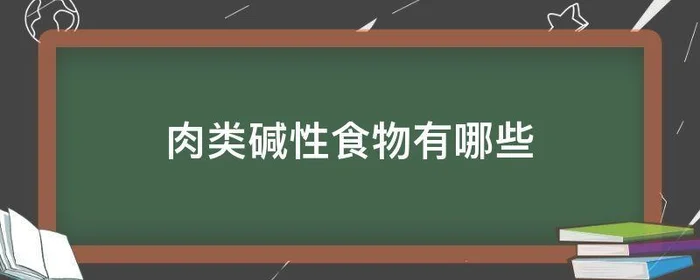 肉类碱性食物有哪些